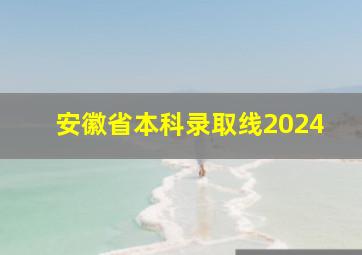 安徽省本科录取线2024